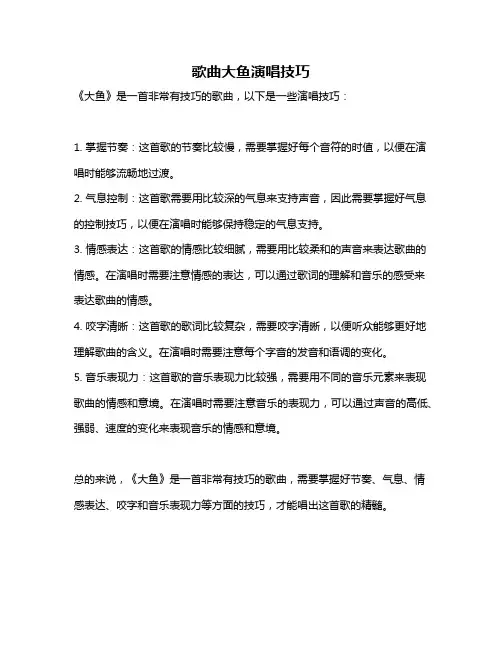 歌曲大鱼演唱技巧

《大鱼》是一首非常有技巧的歌曲，以下是一些演唱技巧：

1. 掌握节奏：这首歌的节奏比较慢，需要掌握好每个音符的时值，以便在演唱时能够流畅地过渡。

2. 气息控制：这首歌需要用比较深的气息来支持声音，因此需要掌握好气息的控制技巧，以便在演唱时能够保持稳定的气息支持。

3. 情感表达：这首歌的情感比较细腻，需要用比较柔和的声音来表达歌曲的情感。在演唱时需要注意情感的表达，可以通过歌词的理解和音乐的感受来表达歌曲的情感。

4. 咬字清晰：这首歌的歌词比较复杂，需要咬字清晰，以便听众能够更好地理解歌曲的含义。在演唱时需要注意每个字音的发音和语调的变化。

5. 音乐表现力：这首歌的音乐表现力比较强，需要用不同的音乐元素来表现歌曲的情感和意境。在演唱时需要注意音乐的表现力，可以通过声音的高低、强弱、速度的变化来表现音乐的情感和意境。

总的来说，《大鱼》是一首非常有技巧的歌曲，需要掌握好节奏、气息、情感表达、咬字和音乐表现力等方面的技巧，才能唱出这首歌的精髓。